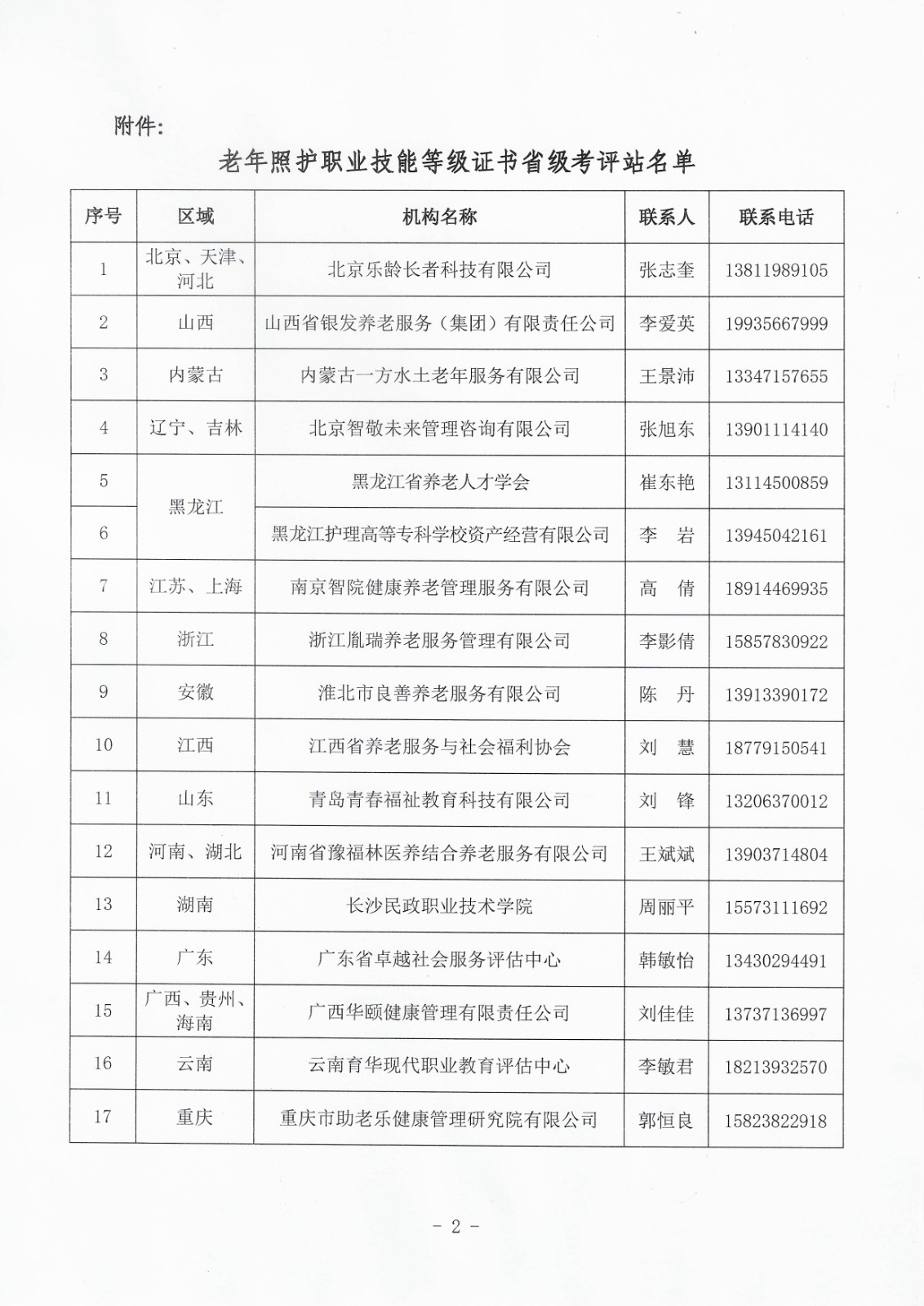 附件：

老年照护职业技能等级证书省级考评站名单

| 序号 | 区域 | 机构名称 | 联系人 | 联系电话 |
|---|---|---|---|---|
| 1 | 北京、天津、河北 | 北京乐龄长者科技有限公司 | 张志奎 | 13811989105 |
| 2 | 山西 | 山西省银发养老服务（集团）有限责任公司 | 李爱英 | 19935667999 |
| 3 | 内蒙古 | 内蒙古一方水土老年服务有限公司 | 王景沛 | 13347157655 |
| 4 | 辽宁、吉林 | 北京智敬未来管理咨询有限公司 | 张旭东 | 13901114140 |
| 5 | 黑龙江 | 黑龙江省养老人才学会 | 崔东艳 | 13114500859 |
| 6 | 黑龙江 | 黑龙江护理高等专科学校资产经营有限公司 | 李　岩 | 13945042161 |
| 7 | 江苏、上海 | 南京智院健康养老管理服务有限公司 | 高　倩 | 18914469935 |
| 8 | 浙江 | 浙江胤瑞养老服务管理有限公司 | 李影倩 | 15857830922 |
| 9 | 安徽 | 淮北市良善养老服务有限公司 | 陈　丹 | 13913390172 |
| 10 | 江西 | 江西省养老服务与社会福利协会 | 刘　慧 | 18779150541 |
| 11 | 山东 | 青岛青春福祉教育科技有限公司 | 刘　锋 | 13206370012 |
| 12 | 河南、湖北 | 河南省豫福林医养结合养老服务有限公司 | 王斌斌 | 13903714804 |
| 13 | 湖南 | 长沙民政职业技术学院 | 周丽平 | 15573111692 |
| 14 | 广东 | 广东省卓越社会服务评估中心 | 韩敏怡 | 13430294491 |
| 15 | 广西、贵州、海南 | 广西华颐健康管理有限责任公司 | 刘佳佳 | 13737136997 |
| 16 | 云南 | 云南育华现代职业教育评估中心 | 李敏君 | 18213932570 |
| 17 | 重庆 | 重庆市助老乐健康管理研究院有限公司 | 郭恒良 | 15823822918 |

- 2 -